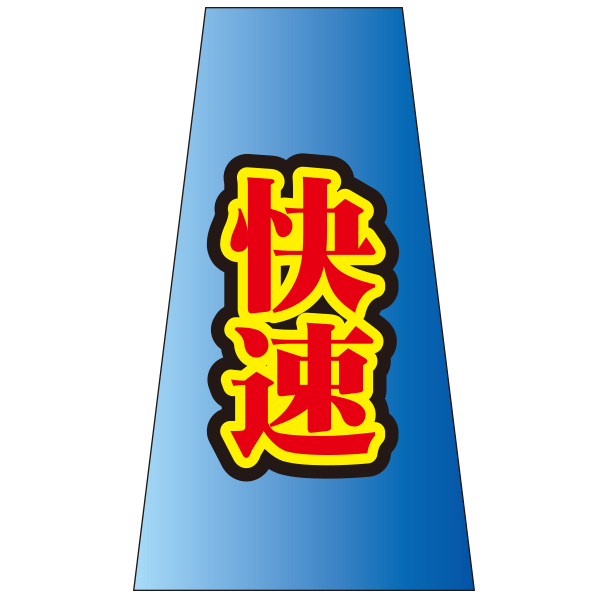 快速